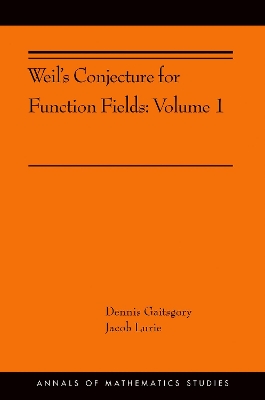 Weil's Conjecture for Function Fields: Volume 1

Dennis Gaitsgory
Jacob Lurie

ANNALS OF MATHEMATICS STUDIES